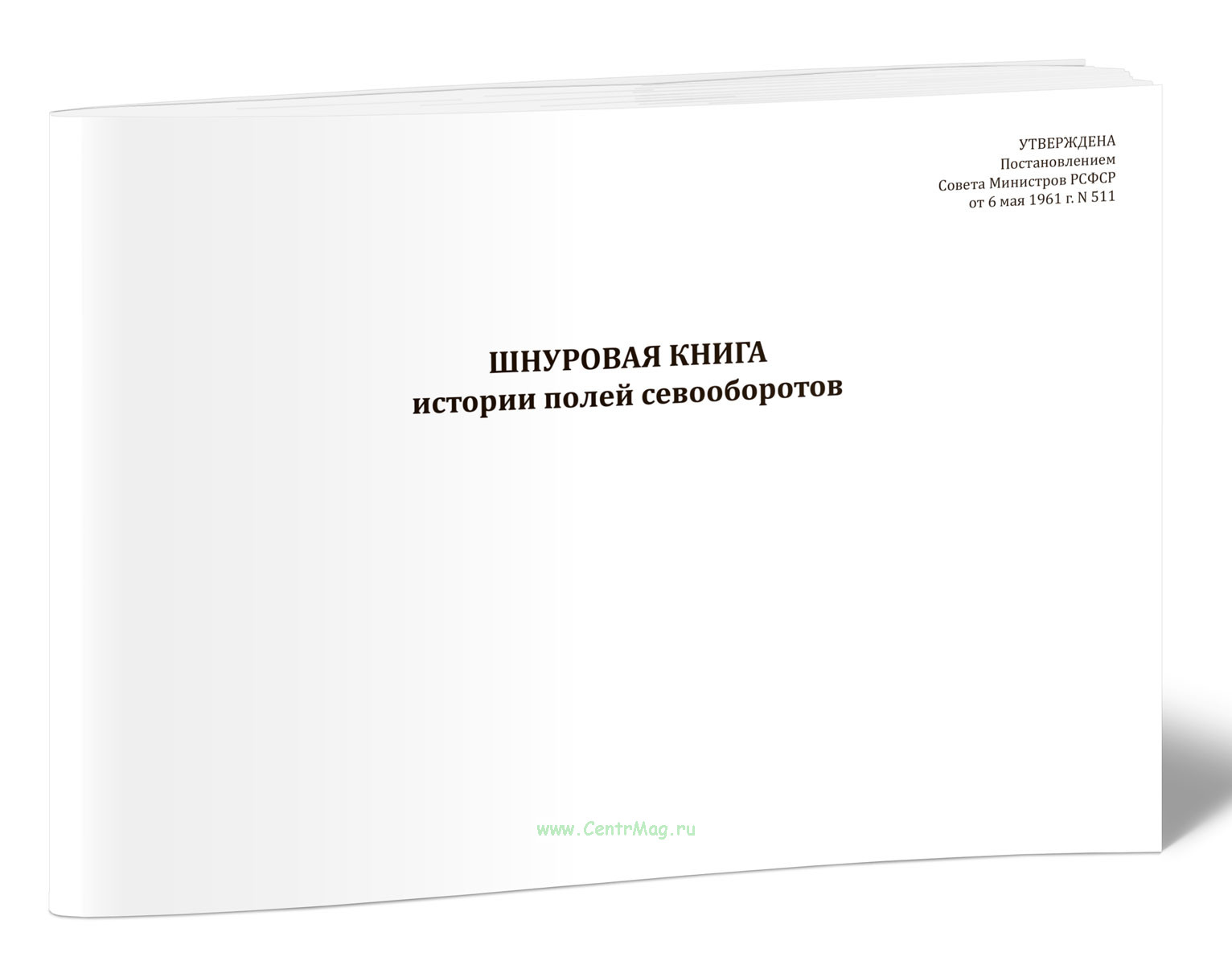 УТВЕРЖДЕНА
Постановлением
Совета Министров РСФСР
от 6 мая 1961 г. N 511

ШНУРОВАЯ КНИГА
истории полей севооборотов

www.CentrMag.ru